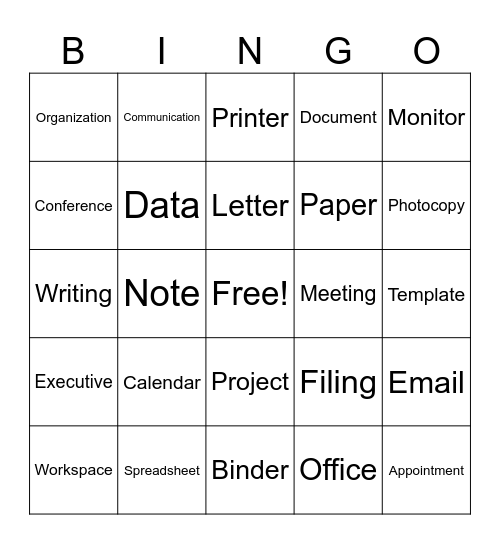 | B | I | N | G | O |
|---|---|---|---|---|
| Organization | Communication | Printer | Document | Monitor |
| Conference | Data | Letter | Paper | Photocopy |
| Writing | Note | Free! | Meeting | Template |
| Executive | Calendar | Project | Filing | Email |
| Workspace | Spreadsheet | Binder | Office | Appointment |